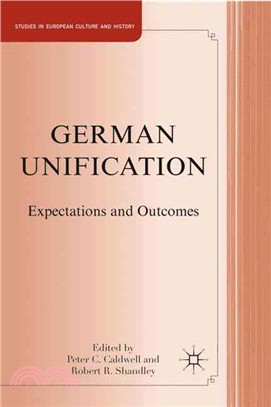 STUDIES IN EUROPEAN CULTURE AND HISTORY

GERMAN UNIFICATION

Expectations and Outcomes

Edited by
Peter C. Caldwell and
Robert R. Shandley